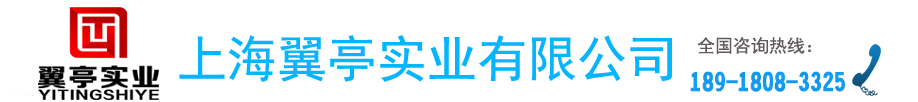 翼亭实业
YITINGSHIYE

上海翼亭实业有限公司

全国咨询热线：
189-1808-3325